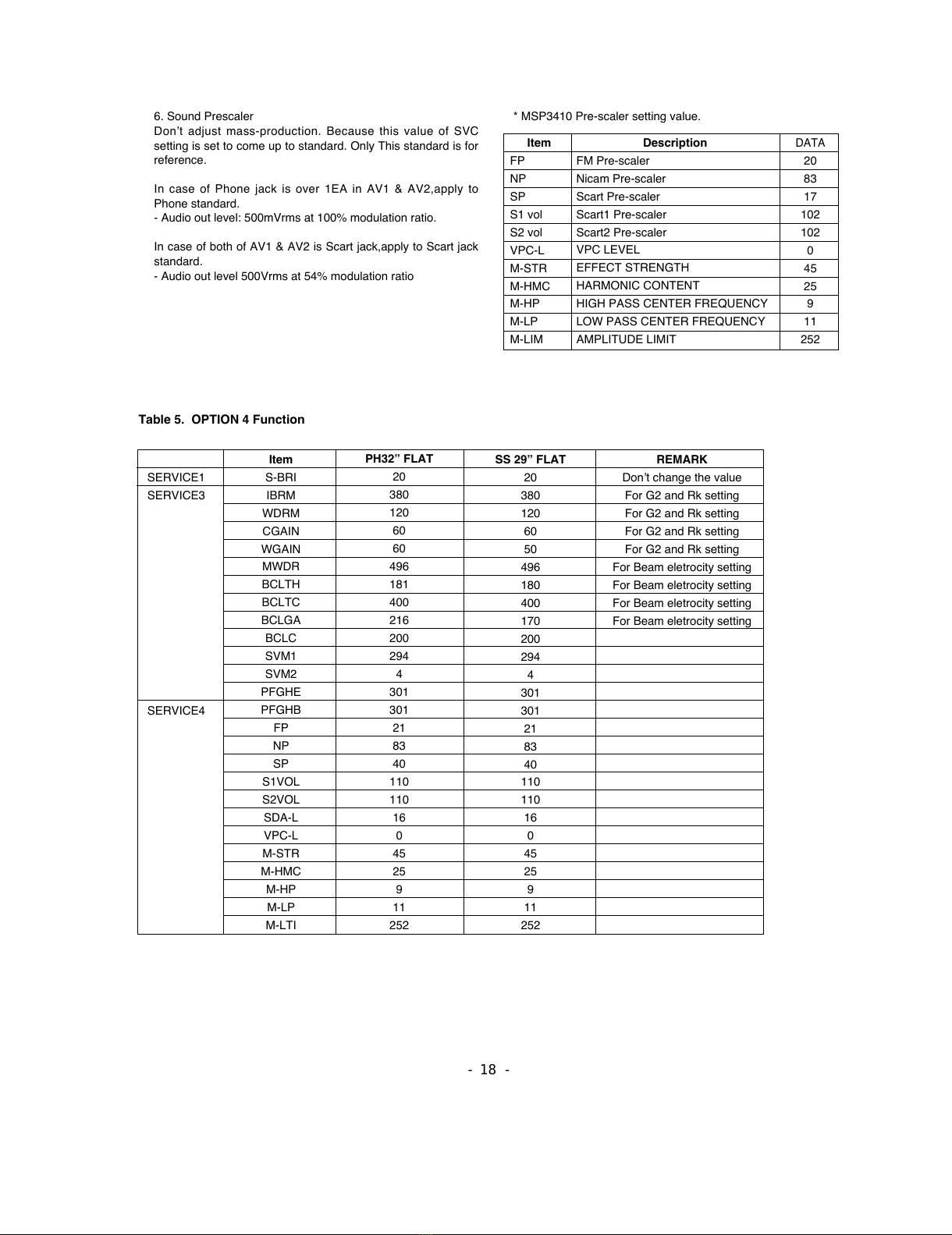 6. Sound Prescaler
Don't adjust mass-production. Because this value of SVC setting is set to come up to standard. Only This standard is for reference.

In case of Phone jack is over 1EA in AV1 & AV2,apply to Phone standard.
- Audio out level: 500mVrms at 100% modulation ratio.

In case of both of AV1 & AV2 is Scart jack,apply to Scart jack standard.
- Audio out level 500Vrms at 54% modulation ratio

* MSP3410 Pre-scaler setting value.

| Item | Description | DATA |
|---|---|---|
| FP | FM Pre-scaler | 20 |
| NP | Nicam Pre-scaler | 83 |
| SP | Scart Pre-scaler | 17 |
| S1 vol | Scart1 Pre-scaler | 102 |
| S2 vol | Scart2 Pre-scaler | 102 |
| VPC-L | VPC LEVEL | 0 |
| M-STR | EFFECT STRENGTH | 45 |
| M-HMC | HARMONIC CONTENT | 25 |
| M-HP | HIGH PASS CENTER FREQUENCY | 9 |
| M-LP | LOW PASS CENTER FREQUENCY | 11 |
| M-LIM | AMPLITUDE LIMIT | 252 |

Table 5. OPTION 4 Function

| | Item | PH32" FLAT | SS 29" FLAT | REMARK |
|---|---|---|---|---|
| SERVICE1 | S-BRI | 20 | 20 | Don't change the value |
| SERVICE3 | IBRM | 380 | 380 | For G2 and Rk setting |
| | WDRM | 120 | 120 | For G2 and Rk setting |
| | CGAIN | 60 | 60 | For G2 and Rk setting |
| | WGAIN | 60 | 50 | For G2 and Rk setting |
| | MWDR | 496 | 496 | For Beam eletrocity setting |
| | BCLTH | 181 | 180 | For Beam eletrocity setting |
| | BCLTC | 400 | 400 | For Beam eletrocity setting |
| | BCLGA | 216 | 170 | For Beam eletrocity setting |
| | BCLC | 200 | 200 | |
| | SVM1 | 294 | 294 | |
| | SVM2 | 4 | 4 | |
| | PFGHE | 301 | 301 | |
| SERVICE4 | PFGHB | 301 | 301 | |
| | FP | 21 | 21 | |
| | NP | 83 | 83 | |
| | SP | 40 | 40 | |
| | S1VOL | 110 | 110 | |
| | S2VOL | 110 | 110 | |
| | SDA-L | 16 | 16 | |
| | VPC-L | 0 | 0 | |
| | M-STR | 45 | 45 | |
| | M-HMC | 25 | 25 | |
| | M-HP | 9 | 9 | |
| | M-LP | 11 | 11 | |
| | M-LTI | 252 | 252 | |

- 18 -